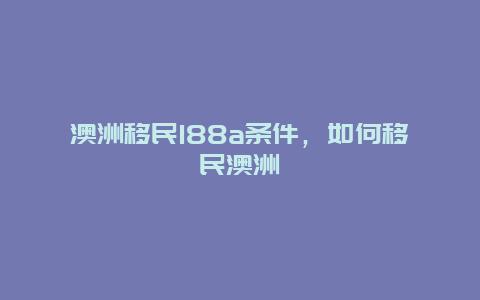 澳洲移民188a条件，如何移民澳洲